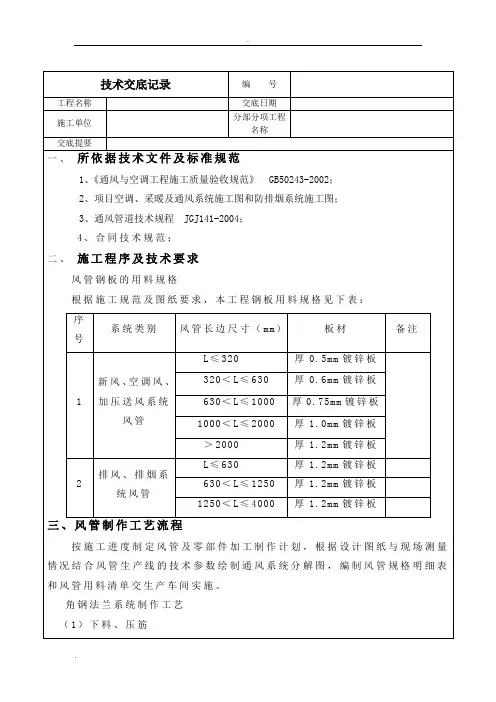 | 技术交底记录 | | 编　　号 | |
|---|---|---|---|
| 工程名称 | | 交底日期 | |
| 施工单位 | | 分部分项工程名称 | |
| 交底提要 | | | |

一、　所依据技术文件及标准规范

1、《通风与空调工程施工质量验收规范》　GB50243-2002；

2、项目空调、采暖及通风系统施工图和防排烟系统施工图；

3、通风管道技术规程　JGJ141-2004；

4、合同技术规范；

二、　施工程序及技术要求

风管钢板的用料规格

根据施工规范及图纸要求，本工程钢板用料规格见下表：

| 序号 | 系统类别 | 风管长边尺寸（mm） | 板材 | 备注 |
|---|---|---|---|---|
| 1 | 新风、空调风、加压送风系统风管 | L≤320 | 厚 0.5mm 镀锌板 | |
| | | 320＜L≤630 | 厚 0.6mm 镀锌板 | |
| | | 630＜L≤1000 | 厚 0.75mm 镀锌板 | |
| | | 1000＜L≤2000 | 厚 1.0mm 镀锌板 | |
| | | ＞2000 | 厚 1.2mm 镀锌板 | |
| 2 | 排风、排烟系统风管 | L≤630 | 厚 1.2mm 镀锌板 | |
| | | 630＜L≤1250 | 厚 1.2mm 镀锌板 | |
| | | 1250＜L≤4000 | 厚 1.2mm 镀锌板 | |

三、风管制作工艺流程

按施工进度制定风管及零部件加工制作计划，根据设计图纸与现场测量情况结合风管生产线的技术参数绘制通风系统分解图，编制风管规格明细表和风管用料清单交生产车间实施。

角钢法兰系统制作工艺

（1）下料、压筋